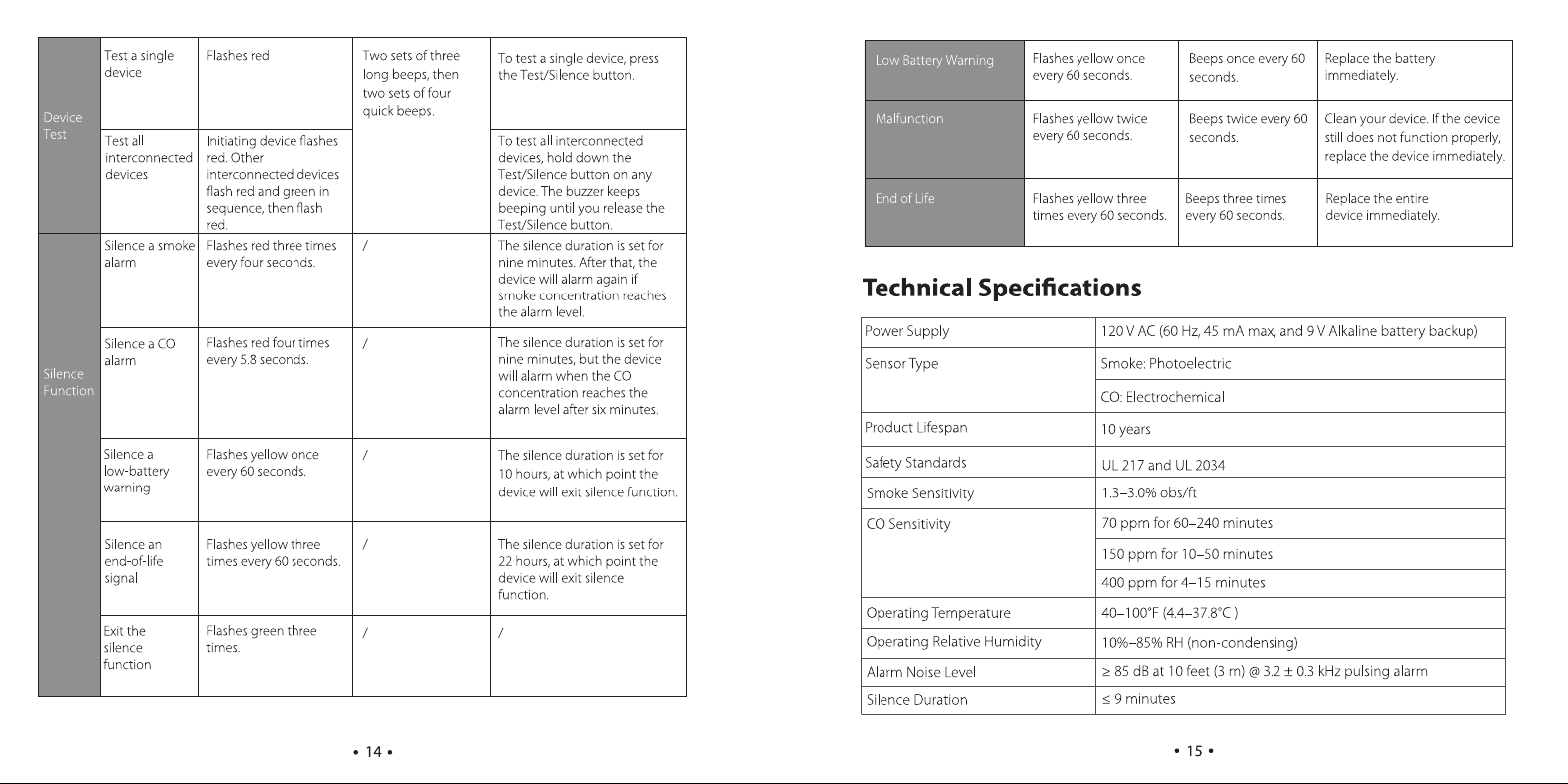 | Device Test | Test a single device | Flashes red | Two sets of three long beeps, then two sets of four quick beeps. | To test a single device, press the Test/Silence button. |
|---|---|---|---|---|
| | Test all interconnected devices | Initiating device flashes red. Other interconnected devices flash red and green in sequence, then flash red. | | To test all interconnected devices, hold down the Test/Silence button on any device. The buzzer keeps beeping until you release the Test/Silence button. |
| Silence Function | Silence a smoke alarm | Flashes red three times every four seconds. | / | The silence duration is set for nine minutes. After that, the device will alarm again if smoke concentration reaches the alarm level. |
| | Silence a CO alarm | Flashes red four times every 5.8 seconds. | / | The silence duration is set for nine minutes, but the device will alarm when the CO concentration reaches the alarm level after six minutes. |
| | Silence a low-battery warning | Flashes yellow once every 60 seconds. | / | The silence duration is set for 10 hours, at which point the device will exit silence function. |
| | Silence an end-of-life signal | Flashes yellow three times every 60 seconds. | / | The silence duration is set for 22 hours, at which point the device will exit silence function. |
| | Exit the silence function | Flashes green three times. | / | / |

• 14 •

| Low Battery Warning | Flashes yellow once every 60 seconds. | Beeps once every 60 seconds. | Replace the battery immediately. |
|---|---|---|---|
| Malfunction | Flashes yellow twice every 60 seconds. | Beeps twice every 60 seconds. | Clean your device. If the device still does not function properly, replace the device immediately. |
| End of Life | Flashes yellow three times every 60 seconds. | Beeps three times every 60 seconds. | Replace the entire device immediately. |

Technical Specifications

| Power Supply | 120 V AC (60 Hz, 45 mA max, and 9 V Alkaline battery backup) |
|---|---|
| Sensor Type | Smoke: Photoelectric |
| | CO: Electrochemical |
| Product Lifespan | 10 years |
| Safety Standards | UL 217 and UL 2034 |
| Smoke Sensitivity | 1.3–3.0% obs/ft |
| CO Sensitivity | 70 ppm for 60–240 minutes |
| | 150 ppm for 10–50 minutes |
| | 400 ppm for 4–15 minutes |
| Operating Temperature | 40–100°F (4.4–37.8°C ) |
| Operating Relative Humidity | 10%–85% RH (non-condensing) |
| Alarm Noise Level | ≥ 85 dB at 10 feet (3 m) @ 3.2 ± 0.3 kHz pulsing alarm |
| Silence Duration | ≤ 9 minutes |

• 15 •